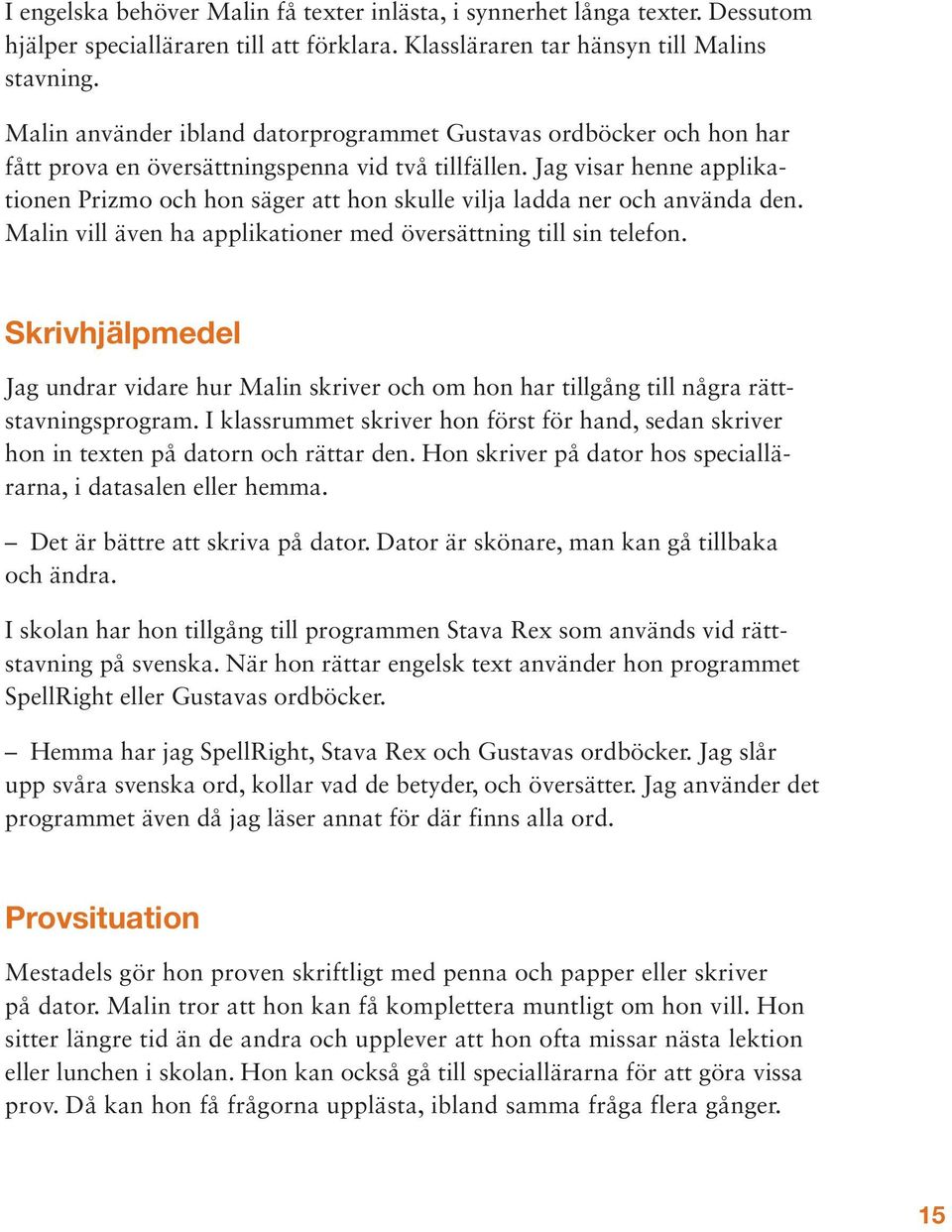 I engelska behöver Malin få texter inlästa, i synnerhet långa texter. Dessutom hjälper specialläraren till att förklara. Klassläraren tar hänsyn till Malins stavning.

Malin använder ibland datorprogrammet Gustavas ordböcker och hon har fått prova en översättningspenna vid två tillfällen. Jag visar henne applikationen Prizmo och hon säger att hon skulle vilja ladda ner och använda den. Malin vill även ha applikationer med översättning till sin telefon.

Skrivhjälpmedel

Jag undrar vidare hur Malin skriver och om hon har tillgång till några rättstavningsprogram. I klassrummet skriver hon först för hand, sedan skriver hon in texten på datorn och rättar den. Hon skriver på dator hos speciallärarna, i datasalen eller hemma.

– Det är bättre att skriva på dator. Dator är skönare, man kan gå tillbaka och ändra.

I skolan har hon tillgång till programmen Stava Rex som används vid rättstavning på svenska. När hon rättar engelsk text använder hon programmet SpellRight eller Gustavas ordböcker.

– Hemma har jag SpellRight, Stava Rex och Gustavas ordböcker. Jag slår upp svåra svenska ord, kollar vad de betyder, och översätter. Jag använder det programmet även då jag läser annat för där finns alla ord.

Provsituation

Mestadels gör hon proven skriftligt med penna och papper eller skriver på dator. Malin tror att hon kan få komplettera muntligt om hon vill. Hon sitter längre tid än de andra och upplever att hon ofta missar nästa lektion eller lunchen i skolan. Hon kan också gå till speciallärarna för att göra vissa prov. Då kan hon få frågorna upplästa, ibland samma fråga flera gånger.

15